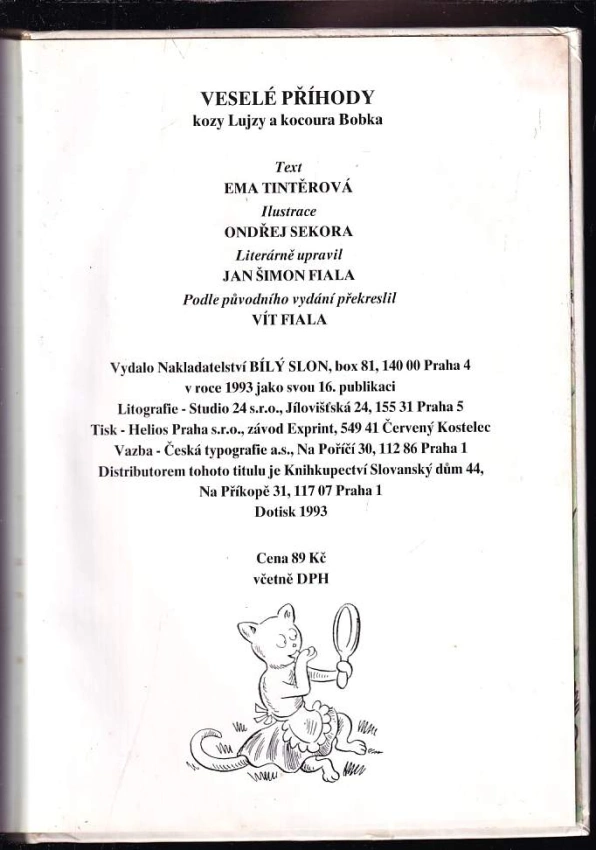 VESELÉ PŘÍHODY
kozy Lujzy a kocoura Bobka

Text
EMA TINTĚROVÁ
Ilustrace
ONDŘEJ SEKORA
Literárně upravil
JAN ŠIMON FIALA
Podle původního vydání překreslil
VÍT FIALA

Vydalo Nakladatelství BÍLÝ SLON, box 81, 140 00 Praha 4
v roce 1993 jako svou 16. publikaci
Litografie - Studio 24 s.r.o., Jílovišťská 24, 155 31 Praha 5
Tisk - Helios Praha s.r.o., závod Exprint, 549 41 Červený Kostelec
Vazba - Česká typografie a.s., Na Poříčí 30, 112 86 Praha 1
Distributorem tohoto titulu je Knihkupectví Slovanský dům 44,
Na Příkopě 31, 117 07 Praha 1
Dotisk 1993

Cena 89 Kč
včetně DPH